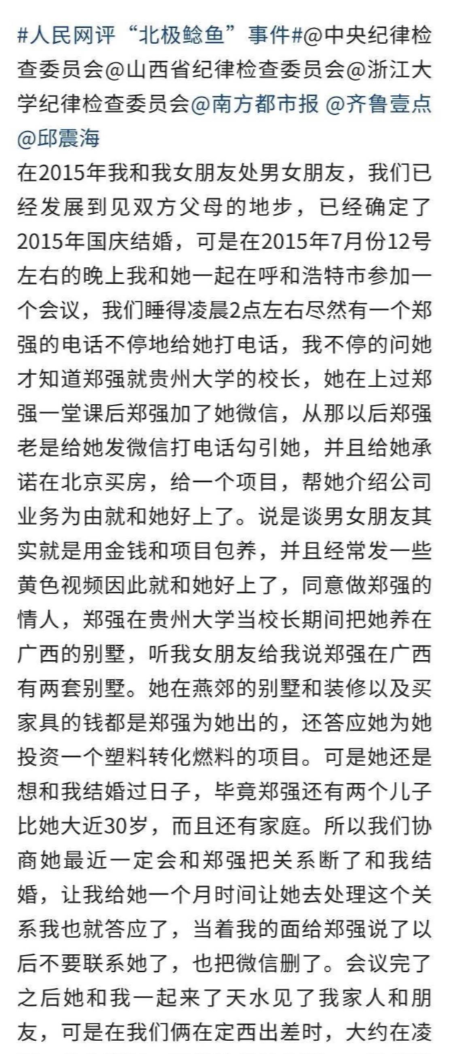 #人民网评“北极鲶鱼”事件#@中央纪律检查委员会@山西省纪律检查委员会@浙江大学纪律检查委员会@南方都市报 @齐鲁壹点 @邱震海
在2015年我和我女朋友处男女朋友，我们已经发展到见双方父母的地步，已经确定了2015年国庆结婚，可是在2015年7月份12号左右的晚上我和她一起在呼和浩特市参加一个会议，我们睡得凌晨2点左右尽然有一个郑强的电话不停地给她打电话，我不停的问她才知道郑强就贵州大学的校长，她在上过郑强一堂课后郑强加了她微信，从那以后郑强老是给她发微信打电话勾引她，并且给她承诺在北京买房，给一个项目，帮她介绍公司业务为由就和她好上了。说是谈男女朋友其实就是用金钱和项目包养，并且经常发一些黄色视频因此就和她好上了，同意做郑强的情人，郑强在贵州大学当校长期间把她养在广西的别墅，听我女朋友给我说郑强在广西有两套别墅。她在燕郊的别墅和装修以及买家具的钱都是郑强为她出的，还答应她为她投资一个塑料转化燃料的项目。可是她还是想和我结婚过日子，毕竟郑强还有两个儿子比她大近30岁，而且还有家庭。所以我们协商她最近一定会和郑强把关系断了和我结婚，让我给她一个月时间让她去处理这个关系我也就答应了，当着我的面给郑强说了以后不要联系她了，也把微信删了。会议完了之后她和我一起来了天水见了我家人和朋友，可是在我们俩在定西出差时，大约在凌